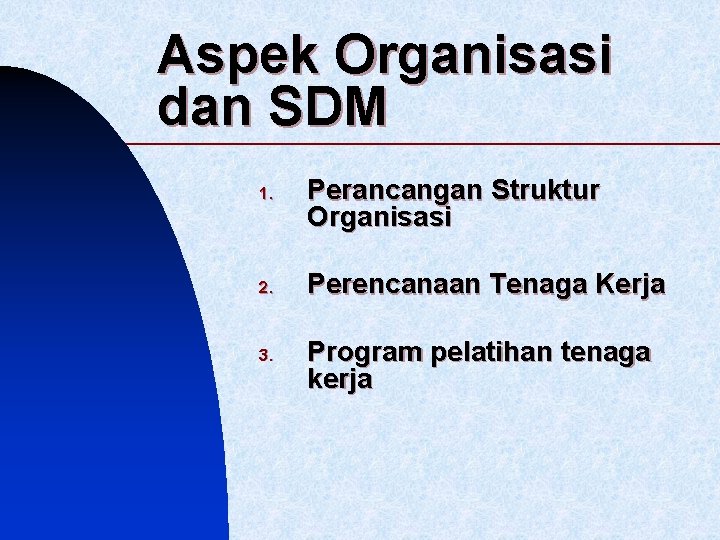 Aspek Organisasi dan SDM

1. Perancangan Struktur Organisasi

2. Perencanaan Tenaga Kerja

3. Program pelatihan tenaga kerja